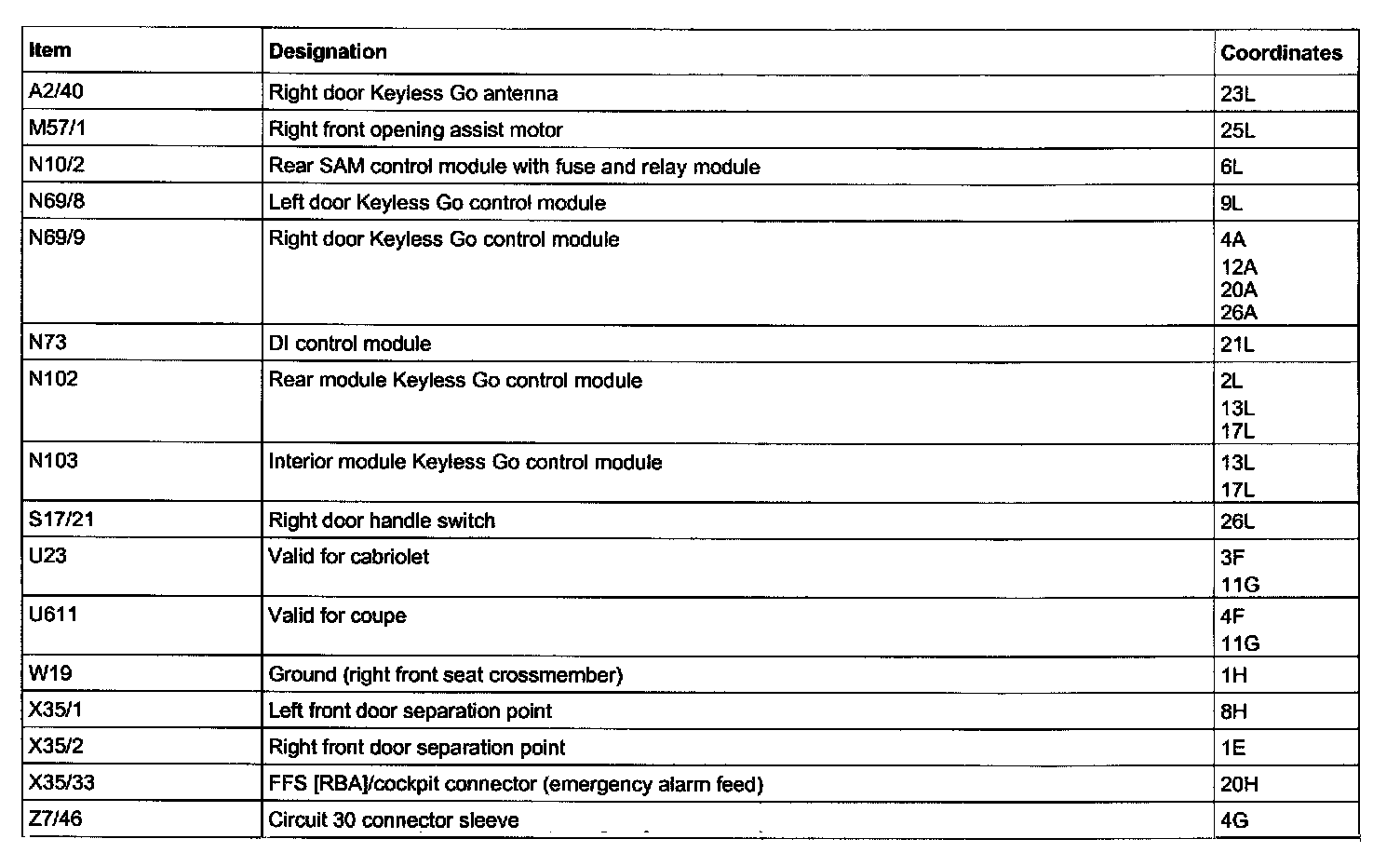 | Item | Designation | Coordinates |
|---|---|---|
| A2/40 | Right door Keyless Go antenna | 23L |
| M57/1 | Right front opening assist motor | 25L |
| N10/2 | Rear SAM control module with fuse and relay module | 6L |
| N69/8 | Left door Keyless Go control module | 9L |
| N69/9 | Right door Keyless Go control module | 4A 12A 20A 26A |
| N73 | DI control module | 21L |
| N102 | Rear module Keyless Go control module | 2L 13L 17L |
| N103 | Interior module Keyless Go control module | 13L 17L |
| S17/21 | Right door handle switch | 26L |
| U23 | Valid for cabriolet | 3F 11G |
| U611 | Valid for coupe | 4F 11G |
| W19 | Ground (right front seat crossmember) | 1H |
| X35/1 | Left front door separation point | 8H |
| X35/2 | Right front door separation point | 1E |
| X35/33 | FFS [RBA]/cockpit connector (emergency alarm feed) | 20H |
| Z7/46 | Circuit 30 connector sleeve | 4G |